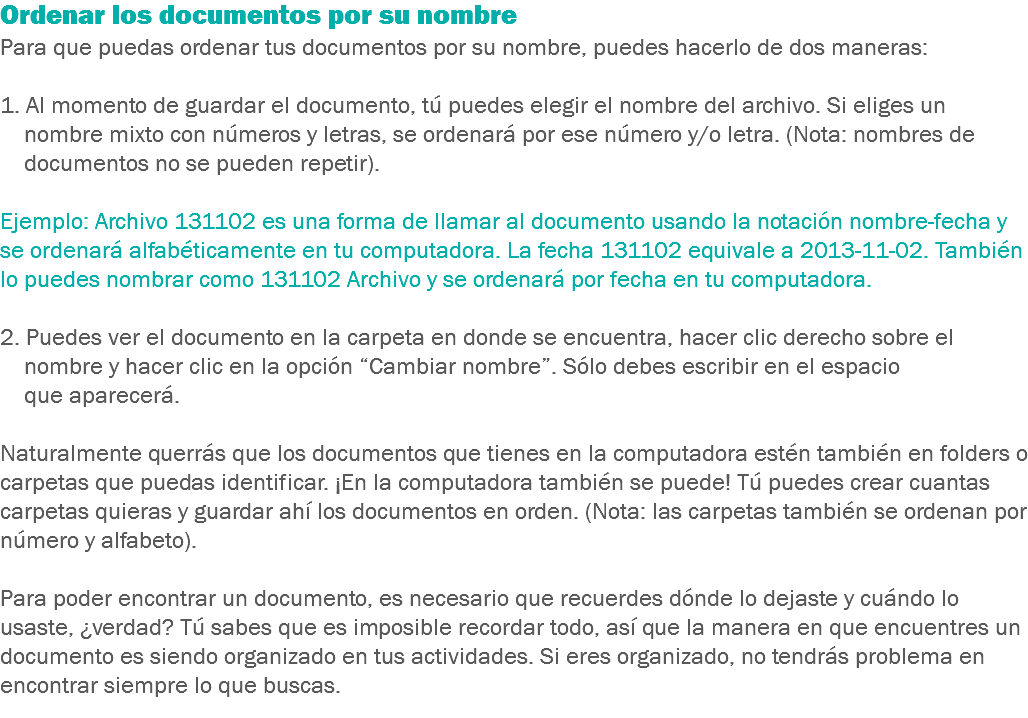 Ordenar los documentos por su nombre
Para que puedas ordenar tus documentos por su nombre, puedes hacerlo de dos maneras:

1. Al momento de guardar el documento, tú puedes elegir el nombre del archivo. Si eliges un nombre mixto con números y letras, se ordenará por ese número y/o letra. (Nota: nombres de documentos no se pueden repetir).

Ejemplo: Archivo 131102 es una forma de llamar al documento usando la notación nombre-fecha y se ordenará alfabéticamente en tu computadora. La fecha 131102 equivale a 2013-11-02. También lo puedes nombrar como 131102 Archivo y se ordenará por fecha en tu computadora.

2. Puedes ver el documento en la carpeta en donde se encuentra, hacer clic derecho sobre el nombre y hacer clic en la opción “Cambiar nombre”. Sólo debes escribir en el espacio que aparecerá.

Naturalmente querrás que los documentos que tienes en la computadora estén también en folders o carpetas que puedas identificar. ¡En la computadora también se puede! Tú puedes crear cuantas carpetas quieras y guardar ahí los documentos en orden. (Nota: las carpetas también se ordenan por número y alfabeto).

Para poder encontrar un documento, es necesario que recuerdes dónde lo dejaste y cuándo lo usaste, ¿verdad? Tú sabes que es imposible recordar todo, así que la manera en que encuentres un documento es siendo organizado en tus actividades. Si eres organizado, no tendrás problema en encontrar siempre lo que buscas.